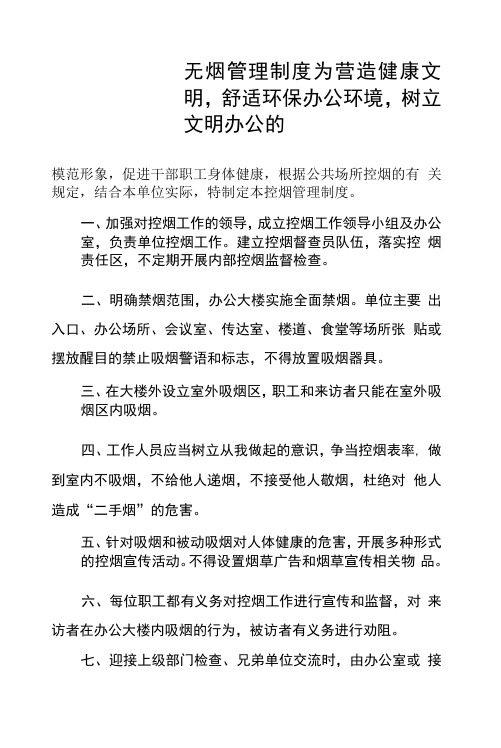 无烟管理制度为营造健康文明，舒适环保办公环境，树立文明办公的

模范形象，促进干部职工身体健康，根据公共场所控烟的有 关规定，结合本单位实际，特制定本控烟管理制度。

一、加强对控烟工作的领导，成立控烟工作领导小组及办公室，负责单位控烟工作。建立控烟督查员队伍，落实控 烟责任区，不定期开展内部控烟监督检查。

二、明确禁烟范围，办公大楼实施全面禁烟。单位主要 出入口、办公场所、会议室、传达室、楼道、食堂等场所张 贴或摆放醒目的禁止吸烟警语和标志，不得放置吸烟器具。

三、在大楼外设立室外吸烟区，职工和来访者只能在室外吸烟区内吸烟。

四、工作人员应当树立从我做起的意识，争当控烟表率，做到室内不吸烟，不给他人递烟，不接受他人敬烟，杜绝对 他人造成“二手烟”的危害。

五、针对吸烟和被动吸烟对人体健康的危害，开展多种形式的控烟宣传活动。不得设置烟草广告和烟草宣传相关物 品。

六、每位职工都有义务对控烟工作进行宣传和监督，对 来访者在办公大楼内吸烟的行为，被访者有义务进行劝阻。

七、迎接上级部门检查、兄弟单位交流时，由办公室或 接